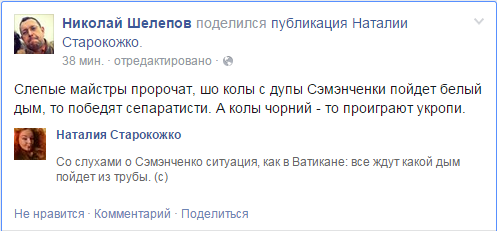 Николай Шелепов поделился публикация Наталии Старокожко.
38 мин. · отредактировано ·

Слепые майстры пророчат, шо колы с дупы Сэмэнченки пойдет белый дым, то победят сепаратисти. А колы чорний - то проиграют укропи.

Наталия Старокожко

Со слухами о Сэмэнченко ситуация, как в Ватикане: все ждут какой дым пойдет из трубы. (с)

Не нравится · Комментарий · Поделиться